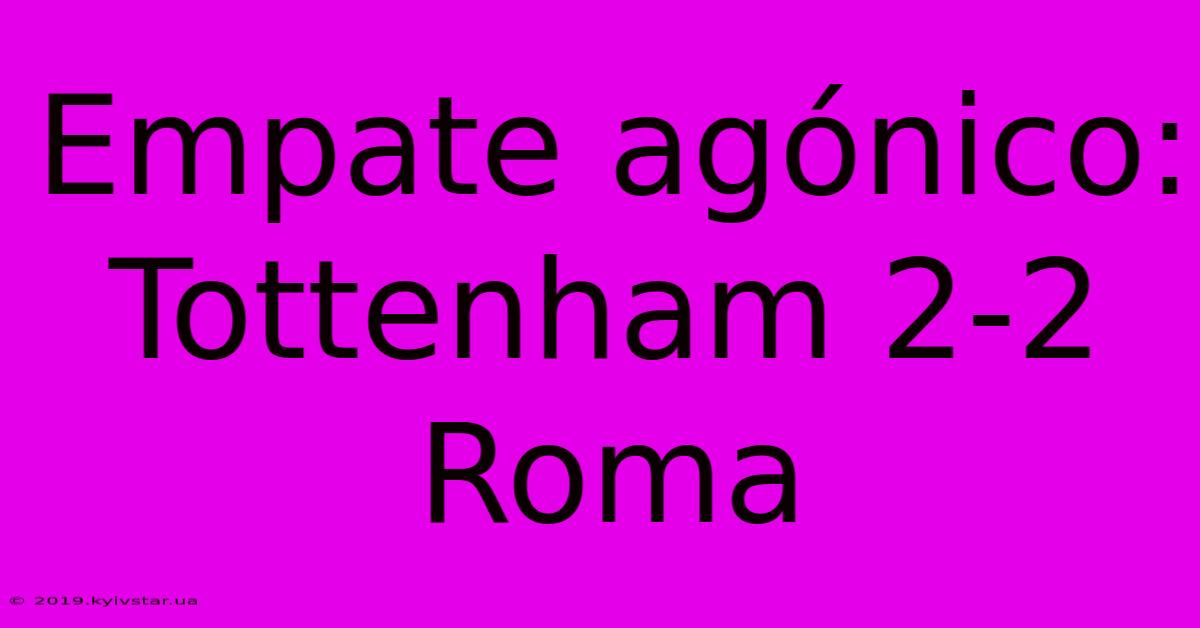 Empate agónico: Tottenham 2-2 Roma

© 2019.kyivstar.ua